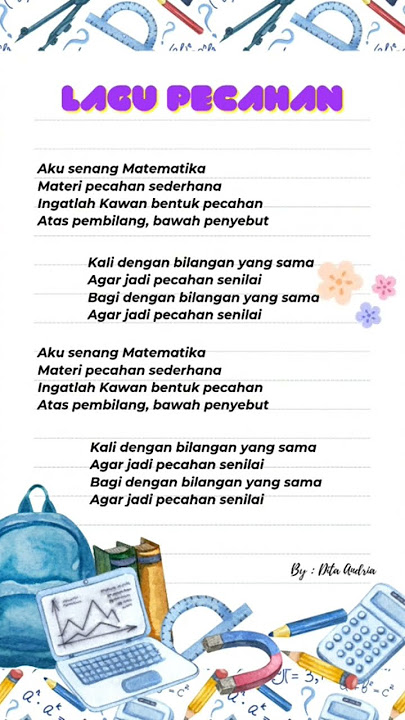 LAGU PECAHAN

Aku senang Matematika
Materi pecahan sederhana
Ingatlah Kawan bentuk pecahan
Atas pembilang, bawah penyebut

Kali dengan bilangan yang sama
Agar jadi pecahan senilai
Bagi dengan bilangan yang sama
Agar jadi pecahan senilai

Aku senang Matematika
Materi pecahan sederhana
Ingatlah Kawan bentuk pecahan
Atas pembilang, bawah penyebut

Kali dengan bilangan yang sama
Agar jadi pecahan senilai
Bagi dengan bilangan yang sama
Agar jadi pecahan senilai

By : Dita Andria